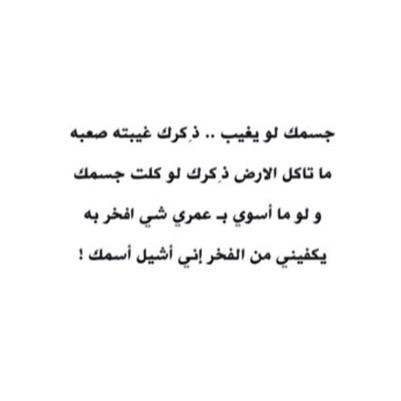 جسمك لو يغيب .. ذِكرك غيبته صعبه

ما تاكل الارض ذِكرك لو كلت جسمك

و لو ما أسوي بـ عمري شي افخر به

يكفيني من الفخر إني أشيل أسمك !